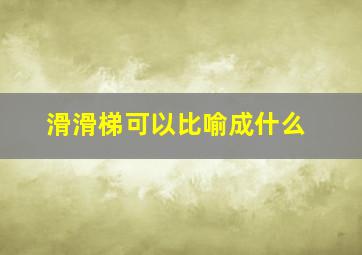 滑滑梯可以比喻成什么